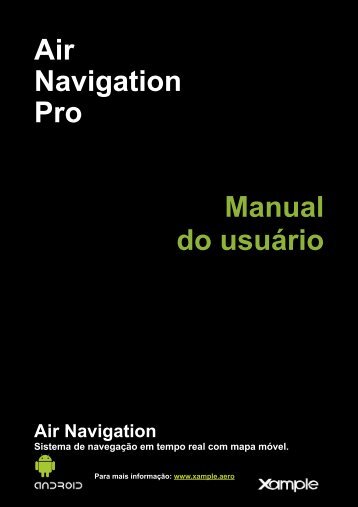 Air
Navigation
Pro

Manual
do usuário

Air Navigation
Sistema de navegação em tempo real com mapa móvel.

ANDROID

Para mais informação: www.xample.aero

Xample